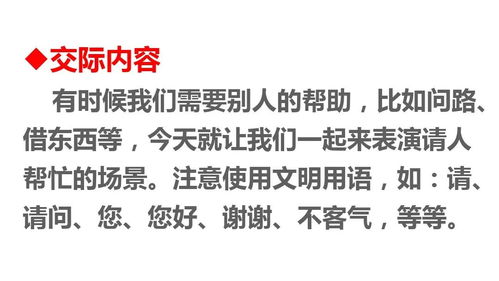 ◆交际内容

有时候我们需要别人的帮助，比如问路、借东西等，今天就让我们一起来表演请人帮忙的场景。注意使用文明用语，如：请、请问、您、您好、谢谢、不客气，等等。